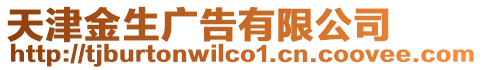 天津金生广告有限公司
http://tjburtonwilco1.cn.coovee.com